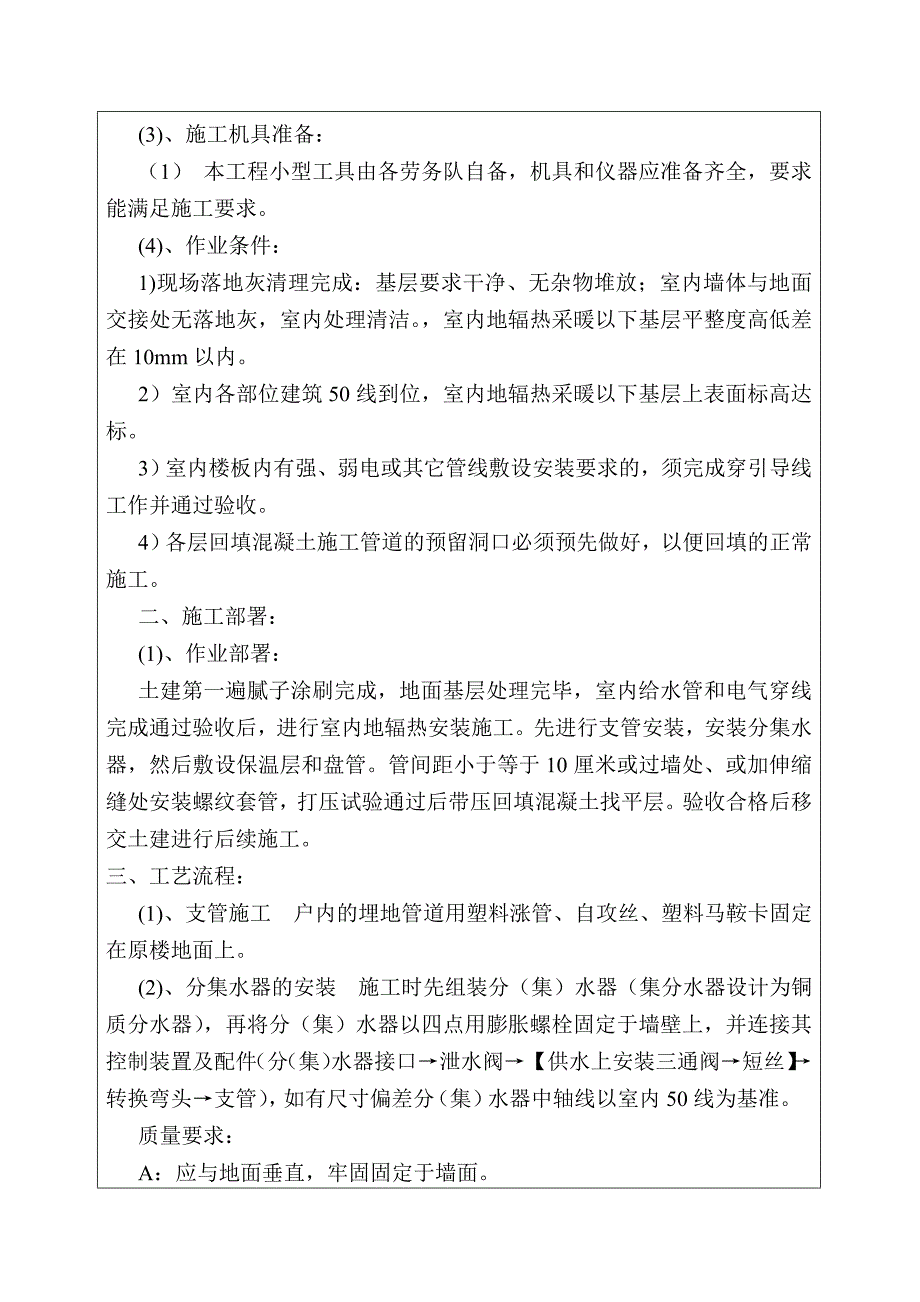 (3)、施工机具准备：

（1） 本工程小型工具由各劳务队自备，机具和仪器应准备齐全，要求能满足施工要求。

(4)、作业条件：

1)现场落地灰清理完成：基层要求干净、无杂物堆放；室内墙体与地面交接处无落地灰，室内处理清洁。，室内地辐热采暖以下基层平整度高低差在 10mm 以内。

2）室内各部位建筑 50 线到位，室内地辐热采暖以下基层上表面标高达标。

3）室内楼板内有强、弱电或其它管线敷设安装要求的，须完成穿引导线工作并通过验收。

4）各层回填混凝土施工管道的预留洞口必须预先做好，以便回填的正常施工。

二、施工部署：

(1)、作业部署：

土建第一遍腻子涂刷完成，地面基层处理完毕，室内给水管和电气穿线完成通过验收后，进行室内地辐热安装施工。先进行支管安装，安装分集水器，然后敷设保温层和盘管。管间距小于等于 10 厘米或过墙处、或加伸缩缝处安装螺纹套管，打压试验通过后带压回填混凝土找平层。验收合格后移交土建进行后续施工。

三、工艺流程：

(1)、支管施工 户内的埋地管道用塑料涨管、自攻丝、塑料马鞍卡固定在原楼地面上。

(2)、分集水器的安装 施工时先组装分（集）水器（集分水器设计为铜质分水器），再将分（集）水器以四点用膨胀螺栓固定于墙壁上，并连接其控制装置及配件(分(集)水器接口→泄水阀→【供水上安装三通阀→短丝】→转换弯头→支管)，如有尺寸偏差分（集）水器中轴线以室内 50 线为基准。

质量要求：

A：应与地面垂直，牢固固定于墙面。